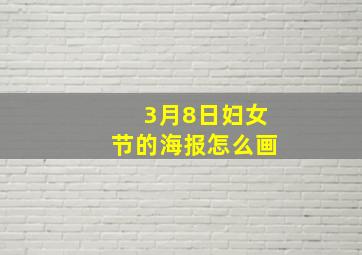 3月8日妇女节的海报怎么画